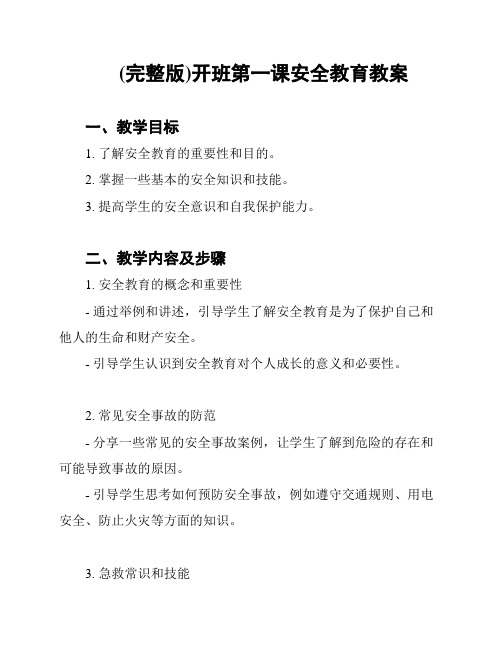 (完整版)开班第一课安全教育教案

一、教学目标

1. 了解安全教育的重要性和目的。

2. 掌握一些基本的安全知识和技能。

3. 提高学生的安全意识和自我保护能力。

二、教学内容及步骤

1. 安全教育的概念和重要性

- 通过举例和讲述，引导学生了解安全教育是为了保护自己和他人的生命和财产安全。

- 引导学生认识到安全教育对个人成长的意义和必要性。

2. 常见安全事故的防范

- 分享一些常见的安全事故案例，让学生了解到危险的存在和可能导致事故的原因。

- 引导学生思考如何预防安全事故，例如遵守交通规则、用电安全、防止火灾等方面的知识。

3. 急救常识和技能